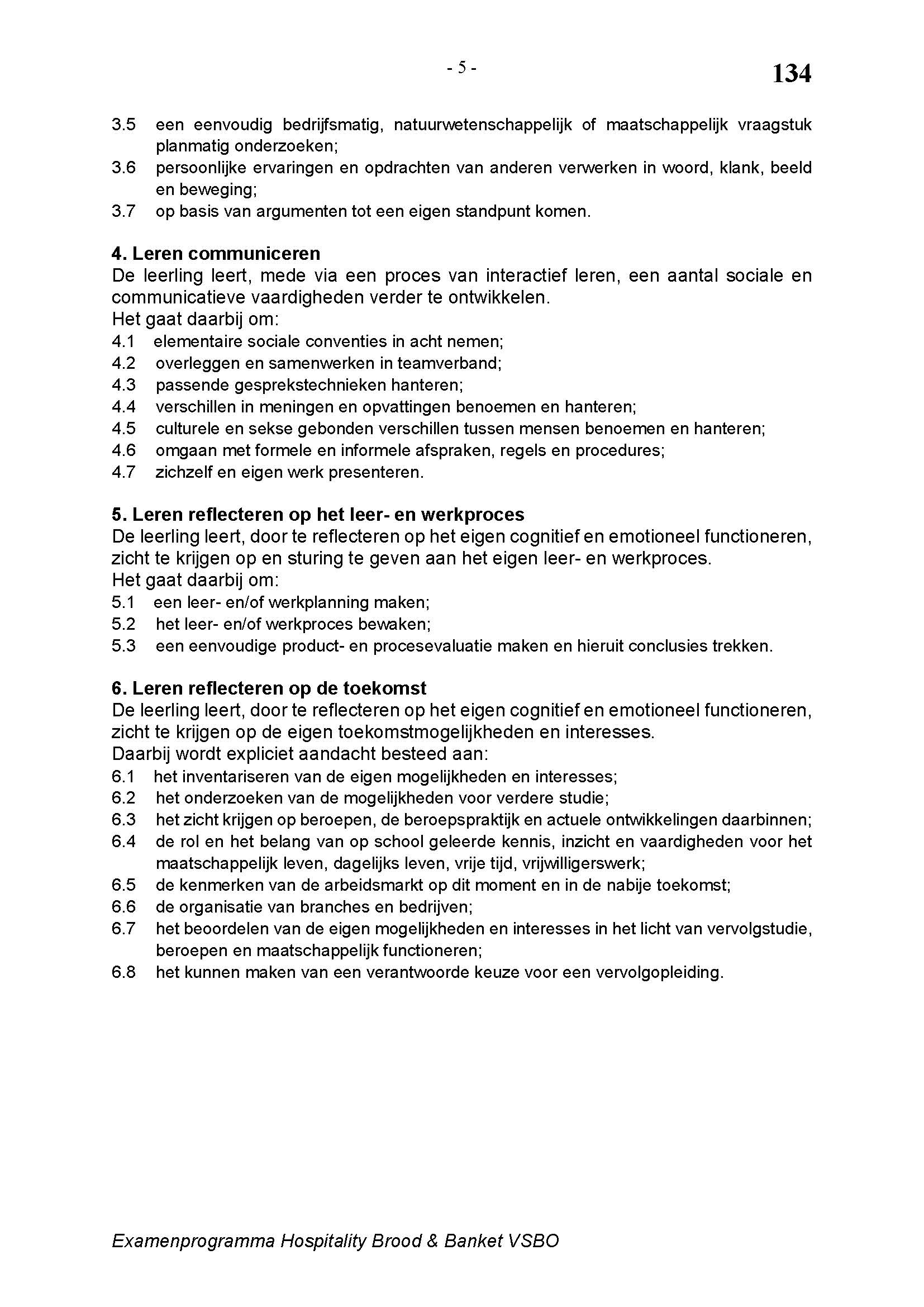 - 5 -

134

3.5 een eenvoudig bedrijfsmatig, natuurwetenschappelijk of maatschappelijk vraagstuk planmatig onderzoeken;
3.6 persoonlijke ervaringen en opdrachten van anderen verwerken in woord, klank, beeld en beweging;
3.7 op basis van argumenten tot een eigen standpunt komen.

4. Leren communiceren
De leerling leert, mede via een proces van interactief leren, een aantal sociale en communicatieve vaardigheden verder te ontwikkelen.
Het gaat daarbij om:
4.1 elementaire sociale conventies in acht nemen;
4.2 overleggen en samenwerken in teamverband;
4.3 passende gesprekstechnieken hanteren;
4.4 verschillen in meningen en opvattingen benoemen en hanteren;
4.5 culturele en sekse gebonden verschillen tussen mensen benoemen en hanteren;
4.6 omgaan met formele en informele afspraken, regels en procedures;
4.7 zichzelf en eigen werk presenteren.

5. Leren reflecteren op het leer- en werkproces
De leerling leert, door te reflecteren op het eigen cognitief en emotioneel functioneren, zicht te krijgen op en sturing te geven aan het eigen leer- en werkproces.
Het gaat daarbij om:
5.1 een leer- en/of werkplanning maken;
5.2 het leer- en/of werkproces bewaken;
5.3 een eenvoudige product- en procesevaluatie maken en hieruit conclusies trekken.

6. Leren reflecteren op de toekomst
De leerling leert, door te reflecteren op het eigen cognitief en emotioneel functioneren, zicht te krijgen op de eigen toekomstmogelijkheden en interesses.
Daarbij wordt expliciet aandacht besteed aan:
6.1 het inventariseren van de eigen mogelijkheden en interesses;
6.2 het onderzoeken van de mogelijkheden voor verdere studie;
6.3 het zicht krijgen op beroepen, de beroepspraktijk en actuele ontwikkelingen daarbinnen;
6.4 de rol en het belang van op school geleerde kennis, inzicht en vaardigheden voor het maatschappelijk leven, dagelijks leven, vrije tijd, vrijwilligerswerk;
6.5 de kenmerken van de arbeidsmarkt op dit moment en in de nabije toekomst;
6.6 de organisatie van branches en bedrijven;
6.7 het beoordelen van de eigen mogelijkheden en interesses in het licht van vervolgstudie, beroepen en maatschappelijk functioneren;
6.8 het kunnen maken van een verantwoorde keuze voor een vervolgopleiding.

Examenprogramma Hospitality Brood & Banket VSBO